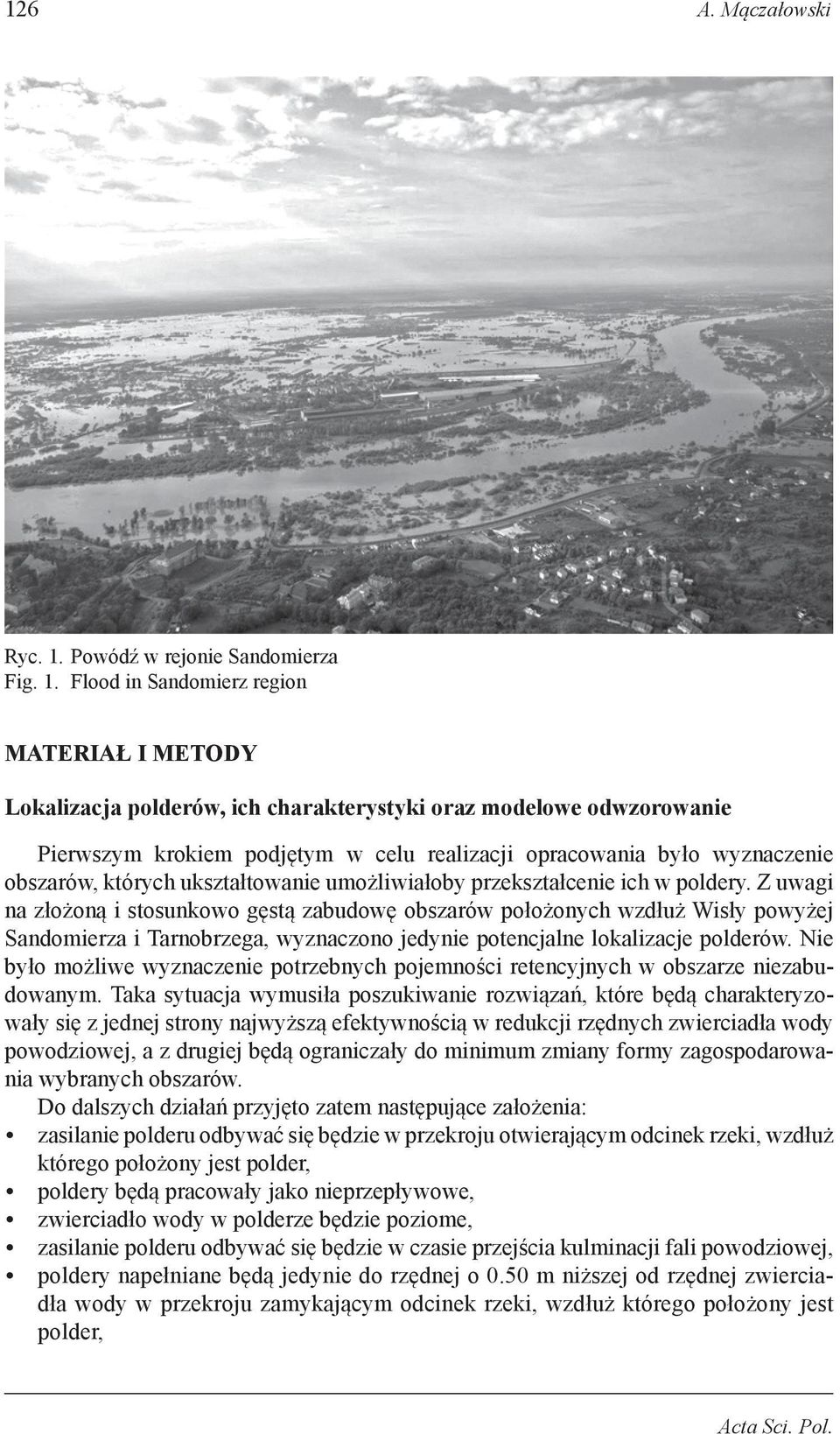 126 A. Mączałowski

Ryc. 1. Powódź w rejonie Sandomierza
Fig. 1. Flood in Sandomierz region

MATERIAŁ I METODY

Lokalizacja polderów, ich charakterystyki oraz modelowe odwzorowanie

Pierwszym krokiem podjętym w celu realizacji opracowania było wyznaczenie obszarów, których ukształtowanie umożliwiałoby przekształcenie ich w poldery. Z uwagi na złożoną i stosunkowo gęstą zabudowę obszarów położonych wzdłuż Wisły powyżej Sandomierza i Tarnobrzega, wyznaczono jedynie potencjalne lokalizacje polderów. Nie było możliwe wyznaczenie potrzebnych pojemności retencyjnych w obszarze niezabudowanym. Taka sytuacja wymusiła poszukiwanie rozwiązań, które będą charakteryzowały się z jednej strony najwyższą efektywnością w redukcji rzędnych zwierciadła wody powodziowej, a z drugiej będą ograniczały do minimum zmiany formy zagospodarowania wybranych obszarów.

Do dalszych działań przyjęto zatem następujące założenia:
• zasilanie polderu odbywać się będzie w przekroju otwierającym odcinek rzeki, wzdłuż którego położony jest polder,
• poldery będą pracowały jako nieprzepływowe,
• zwierciadło wody w polderze będzie poziome,
• zasilanie polderu odbywać się będzie w czasie przejścia kulminacji fali powodziowej,
• poldery napełniane będą jedynie do rzędnej o 0.50 m niższej od rzędnej zwierciadła wody w przekroju zamykającym odcinek rzeki, wzdłuż którego położony jest polder,

Acta Sci. Pol.